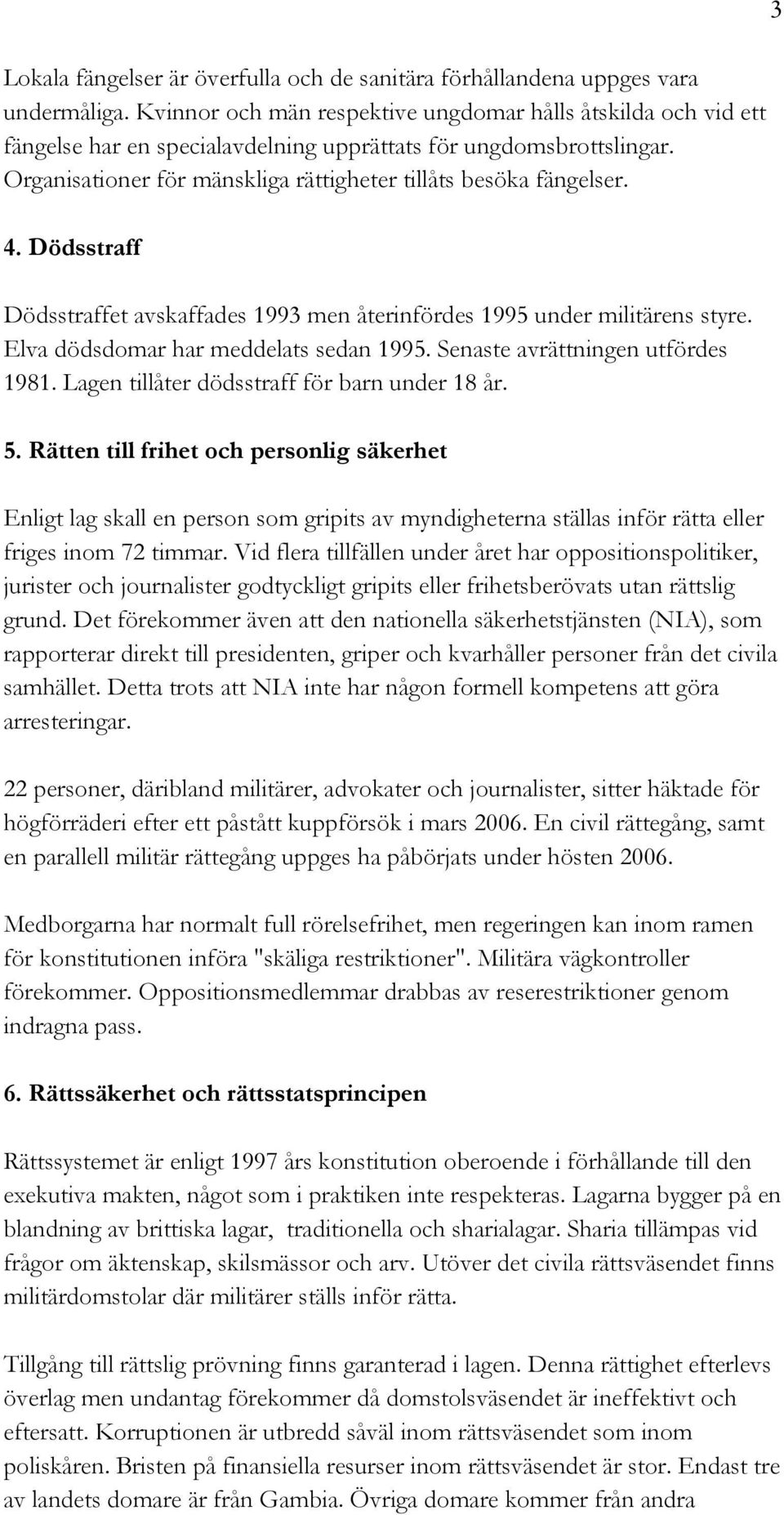 3

Lokala fängelser är överfulla och de sanitära förhållandena uppges vara undermåliga. Kvinnor och män respektive ungdomar hålls åtskilda och vid ett fängelse har en specialavdelning upprättats för ungdomsbrottslingar. Organisationer för mänskliga rättigheter tillåts besöka fängelser.

4. Dödsstraff

Dödsstraffet avskaffades 1993 men återinfördes 1995 under militärens styre. Elva dödsdomar har meddelats sedan 1995. Senaste avrättningen utfördes 1981. Lagen tillåter dödsstraff för barn under 18 år.

5. Rätten till frihet och personlig säkerhet

Enligt lag skall en person som gripits av myndigheterna ställas inför rätta eller friges inom 72 timmar. Vid flera tillfällen under året har oppositionspolitiker, jurister och journalister godtyckligt gripits eller frihetsberövats utan rättslig grund. Det förekommer även att den nationella säkerhetstjänsten (NIA), som rapporterar direkt till presidenten, griper och kvarhåller personer från det civila samhället. Detta trots att NIA inte har någon formell kompetens att göra arresteringar.

22 personer, däribland militärer, advokater och journalister, sitter häktade för högförräderi efter ett påstått kuppförsök i mars 2006. En civil rättegång, samt en parallell militär rättegång uppges ha påbörjats under hösten 2006.

Medborgarna har normalt full rörelsefrihet, men regeringen kan inom ramen för konstitutionen införa "skäliga restriktioner". Militära vägkontroller förekommer. Oppositionsmedlemmar drabbas av reserestriktioner genom indragna pass.

6. Rättssäkerhet och rättsstatsprincipen

Rättssystemet är enligt 1997 års konstitution oberoende i förhållande till den exekutiva makten, något som i praktiken inte respekteras. Lagarna bygger på en blandning av brittiska lagar, traditionella och sharialagar. Sharia tillämpas vid frågor om äktenskap, skilsmässor och arv. Utöver det civila rättsväsendet finns militärdomstolar där militärer ställs inför rätta.

Tillgång till rättslig prövning finns garanterad i lagen. Denna rättighet efterlevs överlag men undantag förekommer då domstolsväsendet är ineffektivt och eftersatt. Korruptionen är utbredd såväl inom rättsväsendet som inom poliskåren. Bristen på finansiella resurser inom rättsväsendet är stor. Endast tre av landets domare är från Gambia. Övriga domare kommer från andra